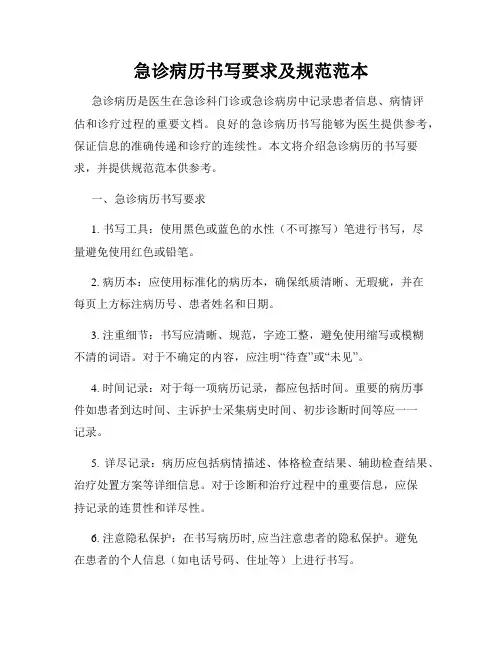 急诊病历书写要求及规范范本

急诊病历是医生在急诊科门诊或急诊病房中记录患者信息、病情评估和诊疗过程的重要文档。良好的急诊病历书写能够为医生提供参考，保证信息的准确传递和诊疗的连续性。本文将介绍急诊病历的书写要求，并提供规范范本供参考。

一、急诊病历书写要求

1. 书写工具：使用黑色或蓝色的水性（不可擦写）笔进行书写，尽量避免使用红色或铅笔。

2. 病历本：应使用标准化的病历本，确保纸质清晰、无瑕疵，并在每页上方标注病历号、患者姓名和日期。

3. 注重细节：书写应清晰、规范，字迹工整，避免使用缩写或模糊不清的词语。对于不确定的内容，应注明“待查”或“未见”。

4. 时间记录：对于每一项病历记录，都应包括时间。重要的病历事件如患者到达时间、主诉护士采集病史时间、初步诊断时间等应一一记录。

5. 详尽记录：病历应包括病情描述、体格检查结果、辅助检查结果、治疗处置方案等详细信息。对于诊断和治疗过程中的重要信息，应保持记录的连贯性和详尽性。

6. 注意隐私保护：在书写病历时，应当注意患者的隐私保护。避免在患者的个人信息（如电话号码、住址等）上进行书写。